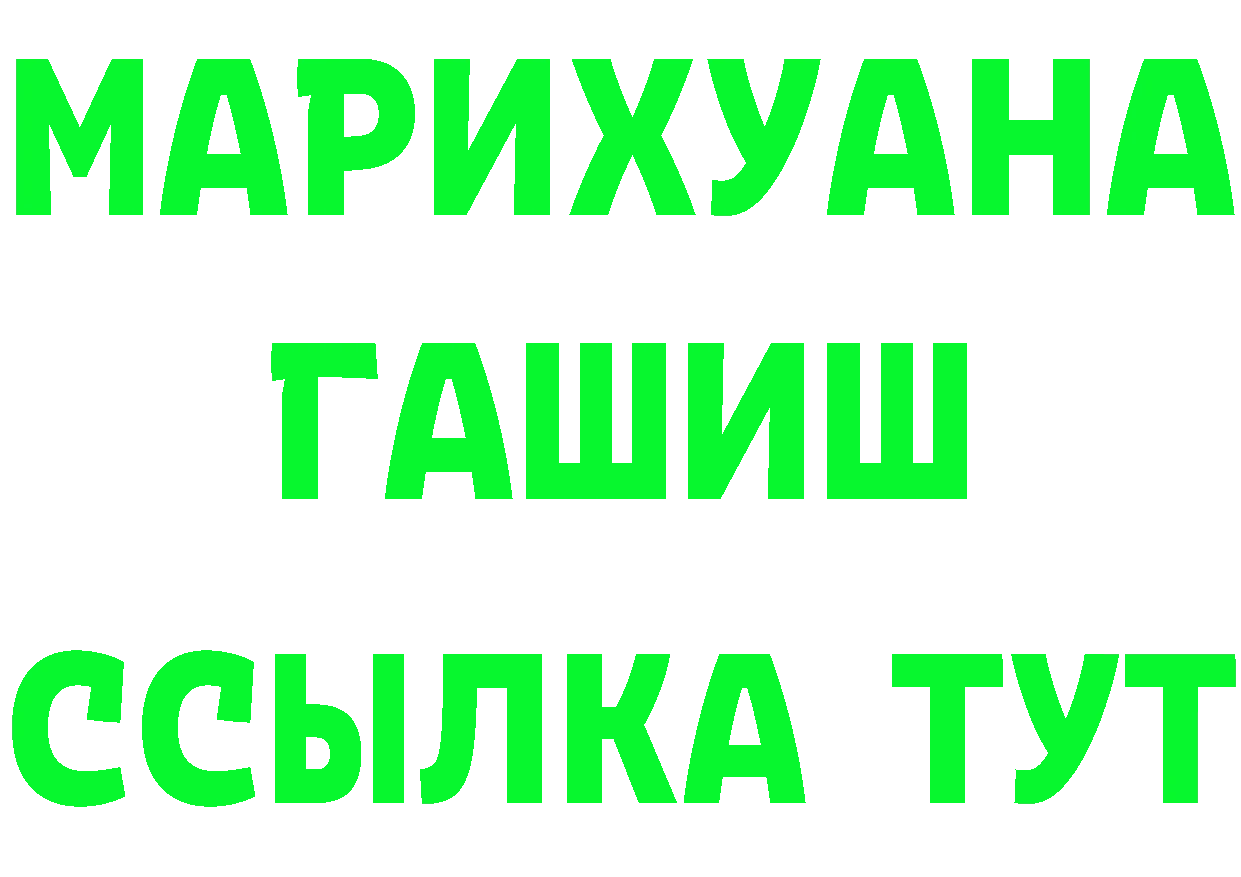 МАРИХУАНА
ГАШИШ
ССЫЛКА ТУТ